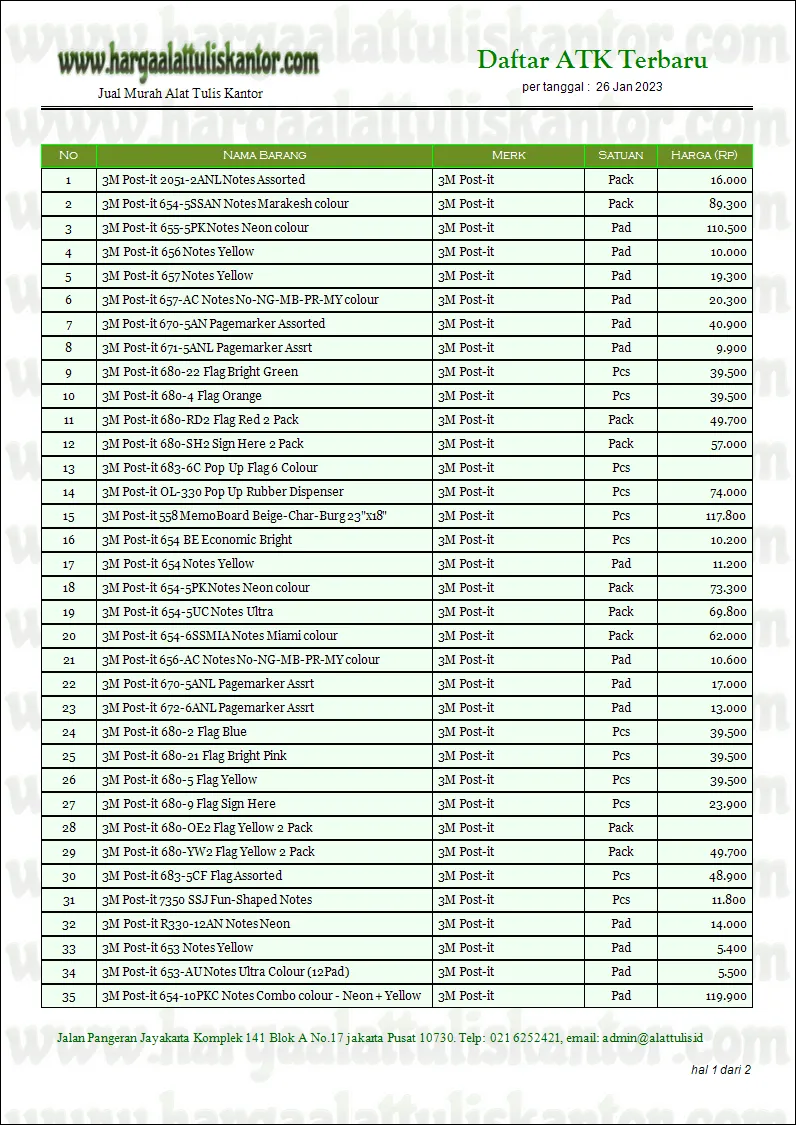 www.hargaalattuliskantor.com
Jual Murah Alat Tulis Kantor

Daftar ATK Terbaru
per tanggal : 26 Jan 2023

| No | Nama Barang | Merk | Satuan | Harga (Rp) |
|---|---|---|---|---|
| 1 | 3M Post-it 2051-2ANL Notes Assorted | 3M Post-it | Pack | 16.000 |
| 2 | 3M Post-it 654-5SSAN Notes Marakesh colour | 3M Post-it | Pack | 89.300 |
| 3 | 3M Post-it 655-5PK Notes Neon colour | 3M Post-it | Pad | 110.500 |
| 4 | 3M Post-it 656 Notes Yellow | 3M Post-it | Pad | 10.000 |
| 5 | 3M Post-it 657 Notes Yellow | 3M Post-it | Pad | 19.300 |
| 6 | 3M Post-it 657-AC Notes No-NG-MB-PR-MY colour | 3M Post-it | Pad | 20.300 |
| 7 | 3M Post-it 670-5AN Pagemarker Assorted | 3M Post-it | Pad | 40.900 |
| 8 | 3M Post-it 671-5ANL Pagemarker Assrt | 3M Post-it | Pad | 9.900 |
| 9 | 3M Post-it 680-22 Flag Bright Green | 3M Post-it | Pcs | 39.500 |
| 10 | 3M Post-it 680-4 Flag Orange | 3M Post-it | Pcs | 39.500 |
| 11 | 3M Post-it 680-RD2 Flag Red 2 Pack | 3M Post-it | Pack | 49.700 |
| 12 | 3M Post-it 680-SH2 Sign Here 2 Pack | 3M Post-it | Pack | 57.000 |
| 13 | 3M Post-it 683-6C Pop Up Flag 6 Colour | 3M Post-it | Pcs | |
| 14 | 3M Post-it OL-330 Pop Up Rubber Dispenser | 3M Post-it | Pcs | 74.000 |
| 15 | 3M Post-it 558 MemoBoard Beige-Char-Burg 23"x18" | 3M Post-it | Pcs | 117.800 |
| 16 | 3M Post-it 654 BE Economic Bright | 3M Post-it | Pcs | 10.200 |
| 17 | 3M Post-it 654 Notes Yellow | 3M Post-it | Pad | 11.200 |
| 18 | 3M Post-it 654-5PK Notes Neon colour | 3M Post-it | Pack | 73.300 |
| 19 | 3M Post-it 654-5UC Notes Ultra | 3M Post-it | Pack | 69.800 |
| 20 | 3M Post-it 654-6SSMIA Notes Miami colour | 3M Post-it | Pack | 62.000 |
| 21 | 3M Post-it 656-AC Notes No-NG-MB-PR-MY colour | 3M Post-it | Pad | 10.600 |
| 22 | 3M Post-it 670-5ANL Pagemarker Assrt | 3M Post-it | Pad | 17.000 |
| 23 | 3M Post-it 672-6ANL Pagemarker Assrt | 3M Post-it | Pad | 13.000 |
| 24 | 3M Post-it 680-2 Flag Blue | 3M Post-it | Pcs | 39.500 |
| 25 | 3M Post-it 680-21 Flag Bright Pink | 3M Post-it | Pcs | 39.500 |
| 26 | 3M Post-it 680-5 Flag Yellow | 3M Post-it | Pcs | 39.500 |
| 27 | 3M Post-it 680-9 Flag Sign Here | 3M Post-it | Pcs | 23.900 |
| 28 | 3M Post-it 680-OE2 Flag Yellow 2 Pack | 3M Post-it | Pack | |
| 29 | 3M Post-it 680-YW2 Flag Yellow 2 Pack | 3M Post-it | Pack | 49.700 |
| 30 | 3M Post-it 683-5CF Flag Assorted | 3M Post-it | Pcs | 48.900 |
| 31 | 3M Post-it 7350 SSJ Fun-Shaped Notes | 3M Post-it | Pcs | 11.800 |
| 32 | 3M Post-it R330-12AN Notes Neon | 3M Post-it | Pad | 14.000 |
| 33 | 3M Post-it 653 Notes Yellow | 3M Post-it | Pad | 5.400 |
| 34 | 3M Post-it 653-AU Notes Ultra Colour (12Pad) | 3M Post-it | Pad | 5.500 |
| 35 | 3M Post-it 654-10PKC Notes Combo colour - Neon + Yellow | 3M Post-it | Pad | 119.900 |

Jalan Pangeran Jayakarta Komplek 141 Blok A No.17 jakarta Pusat 10730. Telp: 021 6252421, email: admin@alattulis.id

hal 1 dari 2